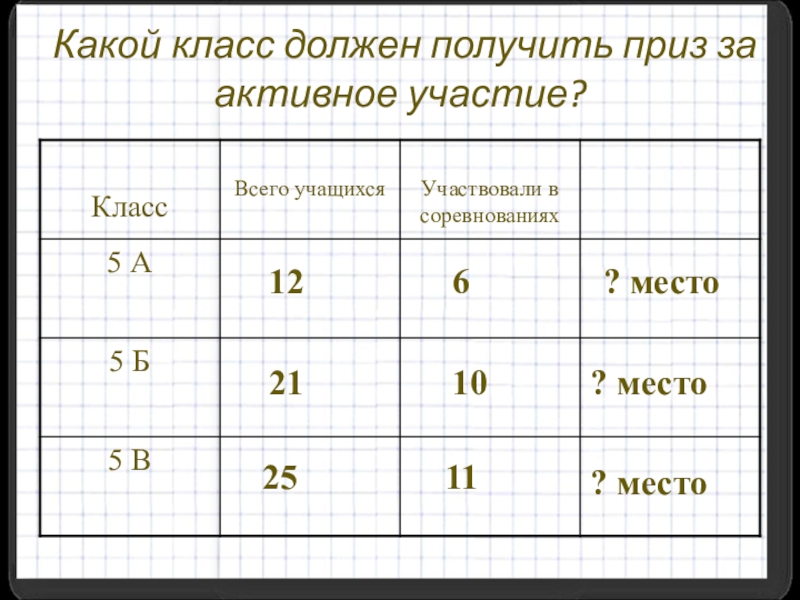 Какой класс должен получить приз за активное участие?

| Класс | Всего учащихся | Участвовали в соревнованиях | |
|---|---|---|---|
| 5 А | 12 | 6 | ? место |
| 5 Б | 21 | 10 | ? место |
| 5 В | 25 | 11 | ? место |